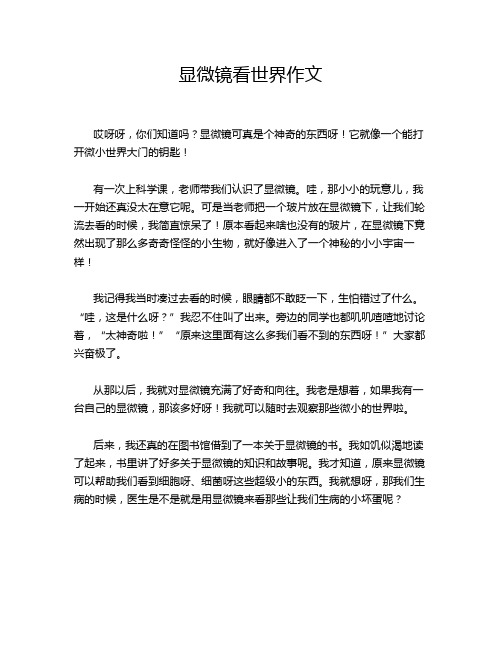 显微镜看世界作文

哎呀呀，你们知道吗？显微镜可真是个神奇的东西呀！它就像一个能打开微小世界大门的钥匙！

有一次上科学课，老师带我们认识了显微镜。哇，那小小的玩意儿，我一开始还真没太在意它呢。可是当老师把一个玻片放在显微镜下，让我们轮流去看的时候，我简直惊呆了！原本看起来啥也没有的玻片，在显微镜下竟然出现了那么多奇奇怪怪的小生物，就好像进入了一个神秘的小小宇宙一样！

我记得我当时凑过去看的时候，眼睛都不敢眨一下，生怕错过了什么。“哇，这是什么呀？”我忍不住叫了出来。旁边的同学也都叽叽喳喳地讨论着，“太神奇啦！”“原来这里面有这么多我们看不到的东西呀！”大家都兴奋极了。

从那以后，我就对显微镜充满了好奇和向往。我老是想着，如果我有一台自己的显微镜，那该多好呀！我就可以随时去观察那些微小的世界啦。

后来，我还真的在图书馆借到了一本关于显微镜的书。我如饥似渴地读了起来，书里讲了好多关于显微镜的知识和故事呢。我才知道，原来显微镜可以帮助我们看到细胞呀、细菌呀这些超级小的东西。我就想呀，那我们生病的时候，医生是不是就是用显微镜来看那些让我们生病的小坏蛋呢？